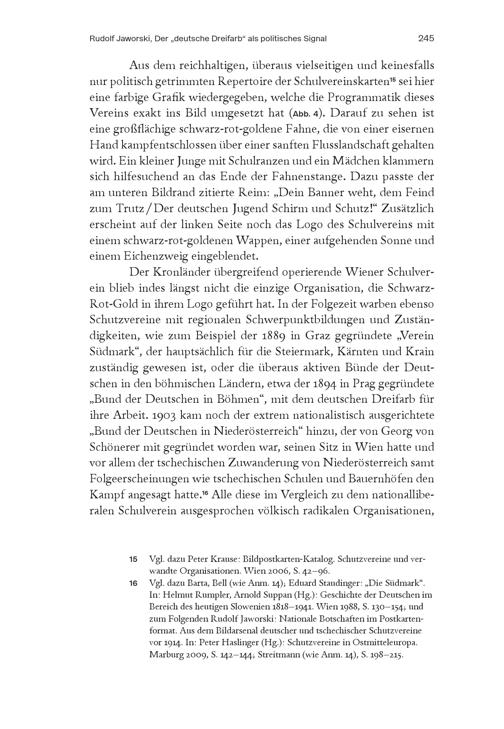 Rudolf Jaworski, Der „deutsche Dreifarb“ als politisches Signal 245

Aus dem reichhaltigen, überaus vielseitigen und keinesfalls nur politisch getrimmten Repertoire der Schulvereinskarten$^{15}$ sei hier eine farbige Grafik wiedergegeben, welche die Programmatik dieses Vereins exakt ins Bild umgesetzt hat (Abb. 4). Darauf zu sehen ist eine großflächige schwarz-rot-goldene Fahne, die von einer eisernen Hand kampfentschlossen über einer sanften Flusslandschaft gehalten wird. Ein kleiner Junge mit Schulranzen und ein Mädchen klammern sich hilfesuchend an das Ende der Fahnenstange. Dazu passte der am unteren Bildrand zitierte Reim: „Dein Banner weht, dem Feind zum Trutz / Der deutschen Jugend Schirm und Schutz!“ Zusätzlich erscheint auf der linken Seite noch das Logo des Schulvereins mit einem schwarz-rot-goldenen Wappen, einer aufgehenden Sonne und einem Eichenzweig eingeblendet.

Der Kronländer übergreifend operierende Wiener Schulverein blieb indes längst nicht die einzige Organisation, die Schwarz-Rot-Gold in ihrem Logo geführt hat. In der Folgezeit warben ebenso Schutzvereine mit regionalen Schwerpunktbildungen und Zuständigkeiten, wie zum Beispiel der 1889 in Graz gegründete „Verein Südmark“, der hauptsächlich für die Steiermark, Kärnten und Krain zuständig gewesen ist, oder die überaus aktiven Bünde der Deutschen in den böhmischen Ländern, etwa der 1894 in Prag gegründete „Bund der Deutschen in Böhmen“, mit dem deutschen Dreifarb für ihre Arbeit. 1903 kam noch der extrem nationalistisch ausgerichtete „Bund der Deutschen in Niederösterreich“ hinzu, der von Georg von Schönerer mit gegründet worden war, seinen Sitz in Wien hatte und vor allem der tschechischen Zuwanderung von Niederösterreich samt Folgeerscheinungen wie tschechischen Schulen und Bauernhöfen den Kampf angesagt hatte.$^{16}$ Alle diese im Vergleich zu dem nationalliberalen Schulverein ausgesprochen völkisch radikalen Organisationen,

15 Vgl. dazu Peter Krause: Bildpostkarten-Katalog. Schutzvereine und verwandte Organisationen. Wien 2006, S. 42–96.

16 Vgl. dazu Barta, Bell (wie Anm. 14); Eduard Staudinger: „Die Südmark“. In: Helmut Rumpler, Arnold Suppan (Hg.): Geschichte der Deutschen im Bereich des heutigen Slowenien 1818–1941. Wien 1988, S. 130–154; und zum Folgenden Rudolf Jaworski: Nationale Botschaften im Postkartenformat. Aus dem Bildarsenal deutscher und tschechischer Schutzvereine vor 1914. In: Peter Haslinger (Hg.): Schutzvereine in Ostmitteleuropa. Marburg 2009, S. 142–144; Streitmann (wie Anm. 14), S. 198–215.